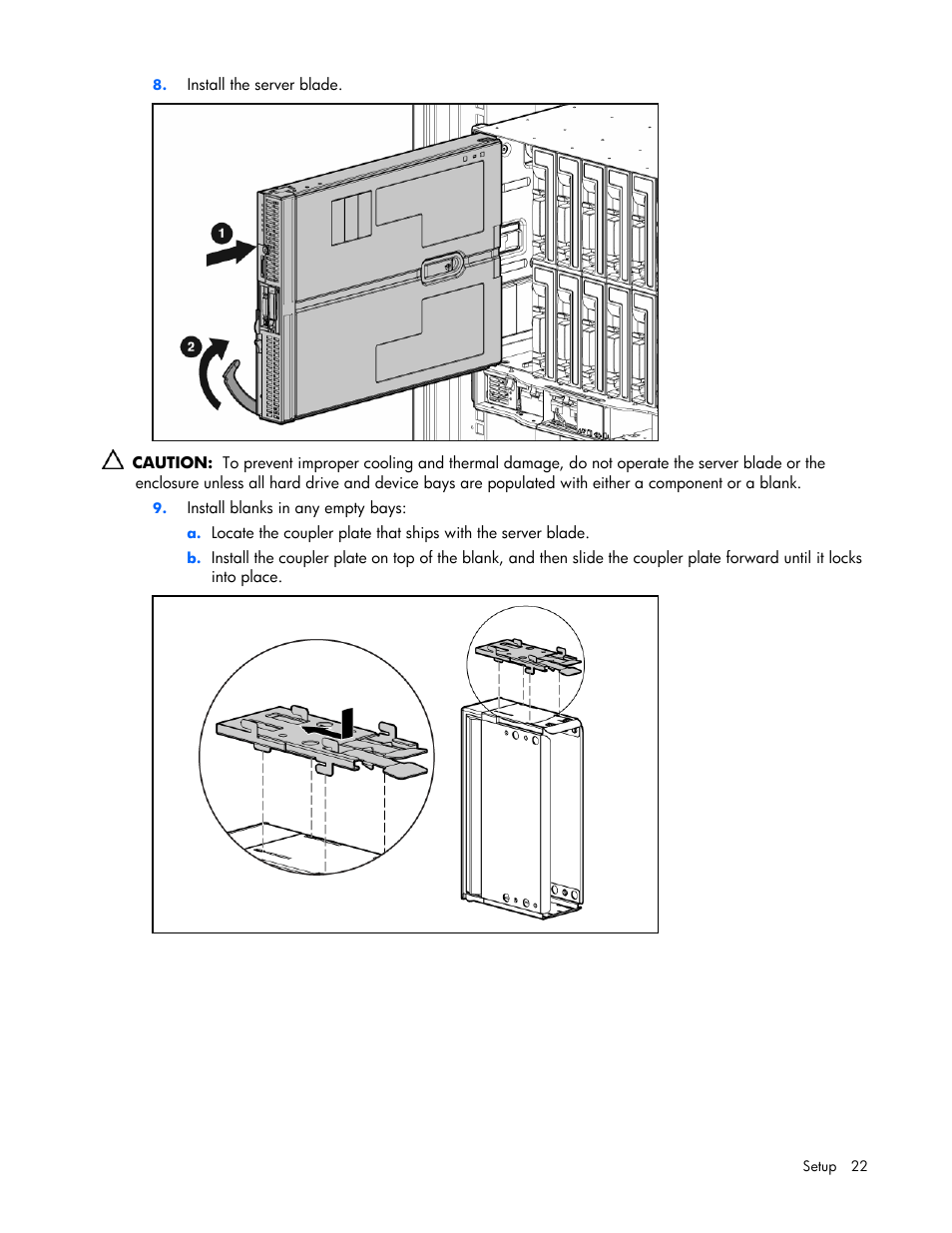 8. Install the server blade.

1

2

CAUTION: To prevent improper cooling and thermal damage, do not operate the server blade or the enclosure unless all hard drive and device bays are populated with either a component or a blank.

9. Install blanks in any empty bays:

a. Locate the coupler plate that ships with the server blade.

b. Install the coupler plate on top of the blank, and then slide the coupler plate forward until it locks into place.

Setup 22